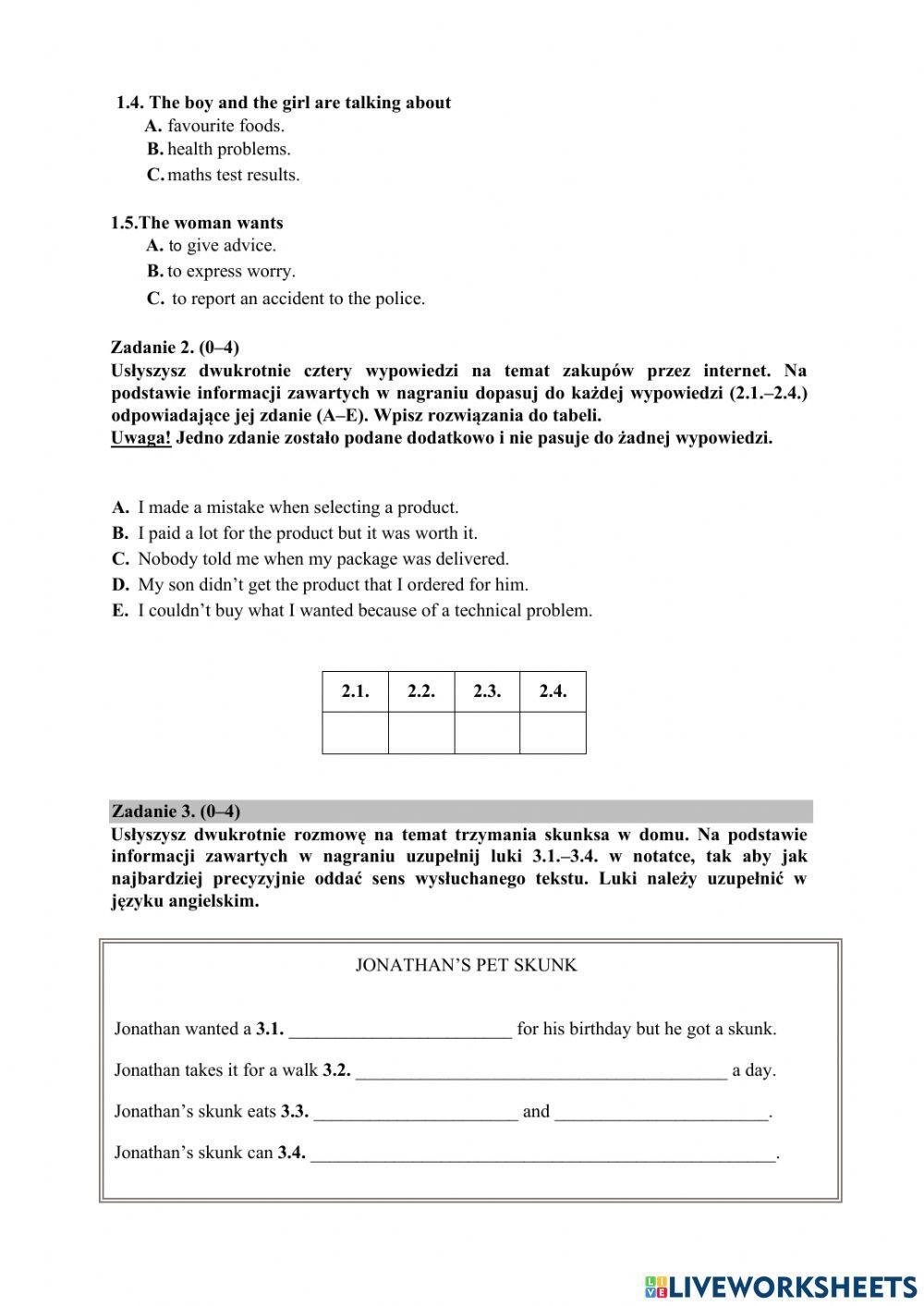 1.4. The boy and the girl are talking about
A. favourite foods.
B. health problems.
C. maths test results.

1.5.The woman wants
A. to give advice.
B. to express worry.
C. to report an accident to the police.

Zadanie 2. (0–4)
Usłyszysz dwukrotnie cztery wypowiedzi na temat zakupów przez internet. Na podstawie informacji zawartych w nagraniu dopasuj do każdej wypowiedzi (2.1.–2.4.) odpowiadające jej zdanie (A–E). Wpisz rozwiązania do tabeli.
Uwaga! Jedno zdanie zostało podane dodatkowo i nie pasuje do żadnej wypowiedzi.

A. I made a mistake when selecting a product.
B. I paid a lot for the product but it was worth it.
C. Nobody told me when my package was delivered.
D. My son didn't get the product that I ordered for him.
E. I couldn't buy what I wanted because of a technical problem.

| 2.1. | 2.2. | 2.3. | 2.4. |
|---|---|---|---|
| | | | |

Zadanie 3. (0–4)
Usłyszysz dwukrotnie rozmowę na temat trzymania skunksa w domu. Na podstawie informacji zawartych w nagraniu uzupełnij luki 3.1.–3.4. w notatce, tak aby jak najbardziej precyzyjnie oddać sens wysłuchanego tekstu. Luki należy uzupełnić w języku angielskim.

JONATHAN'S PET SKUNK

Jonathan wanted a 3.1. ________________________ for his birthday but he got a skunk.

Jonathan takes it for a walk 3.2. ________________________________________ a day.

Jonathan's skunk eats 3.3. ______________________ and _______________________.

Jonathan's skunk can 3.4. __________________________________________________.

LIVEWORKSHEETS